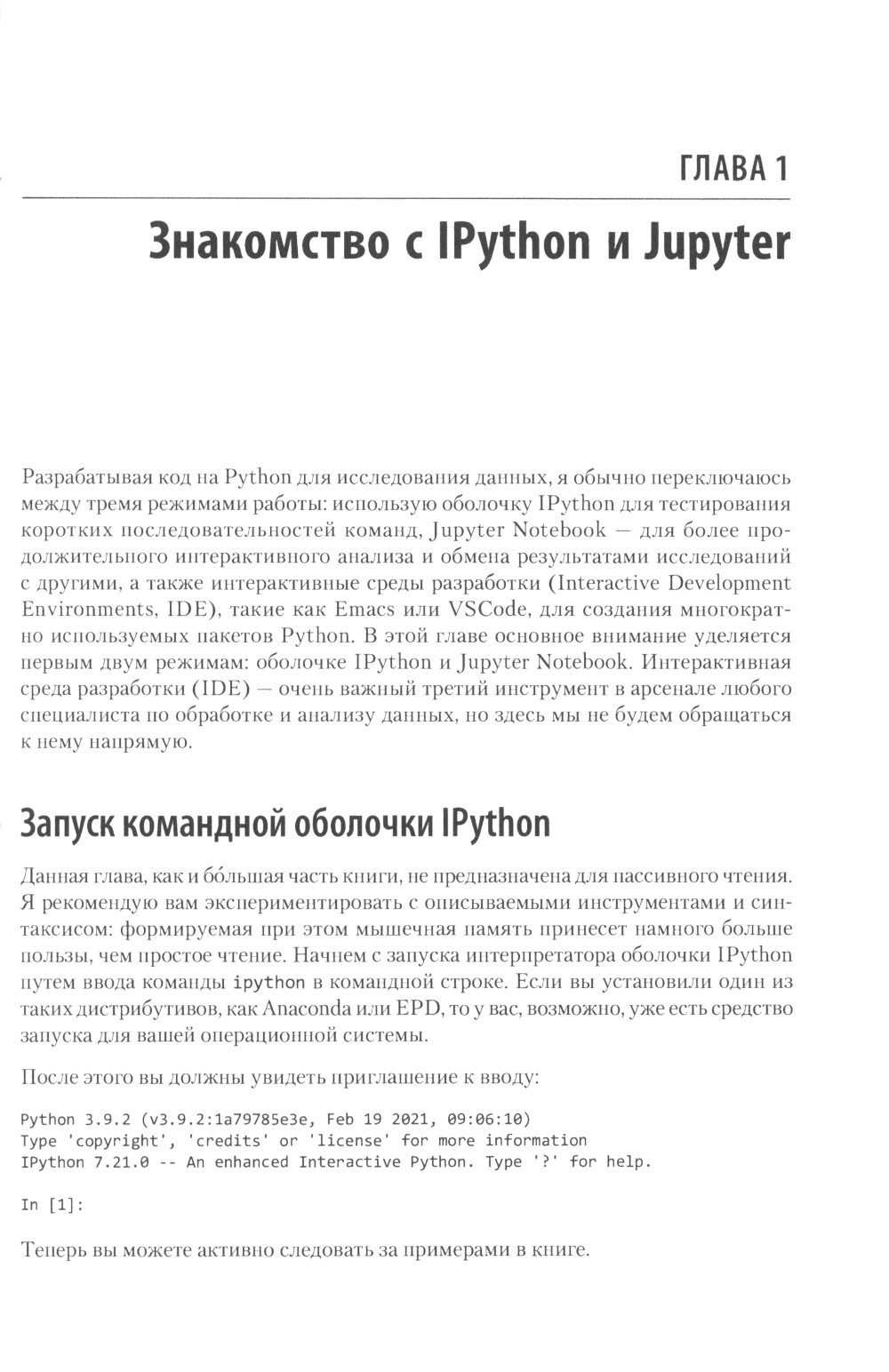 ГЛАВА 1

Знакомство с IPython и Jupyter

Разрабатывая код на Python для исследования данных, я обычно переключаюсь между тремя режимами работы: использую оболочку IPython для тестирования коротких последовательностей команд, Jupyter Notebook — для более продолжительного интерактивного анализа и обмена результатами исследований с другими, а также интерактивные среды разработки (Interactive Development Environments, IDE), такие как Emacs или VSCode, для создания многократно используемых пакетов Python. В этой главе основное внимание уделяется первым двум режимам: оболочке IPython и Jupyter Notebook. Интерактивная среда разработки (IDE) — очень важный третий инструмент в арсенале любого специалиста по обработке и анализу данных, но здесь мы не будем обращаться к нему напрямую.

Запуск командной оболочки IPython

Данная глава, как и бо́льшая часть книги, не предназначена для пассивного чтения. Я рекомендую вам экспериментировать с описываемыми инструментами и синтаксисом: формируемая при этом мышечная память принесет намного больше пользы, чем простое чтение. Начнем с запуска интерпретатора оболочки IPython путем ввода команды ipython в командной строке. Если вы установили один из таких дистрибутивов, как Anaconda или EPD, то у вас, возможно, уже есть средство запуска для вашей операционной системы.

После этого вы должны увидеть приглашение к вводу:

Python 3.9.2 (v3.9.2:1a79785e3e, Feb 19 2021, 09:06:10)
Type 'copyright', 'credits' or 'license' for more information
IPython 7.21.0 -- An enhanced Interactive Python. Type '?' for help.

In [1]:

Теперь вы можете активно следовать за примерами в книге.